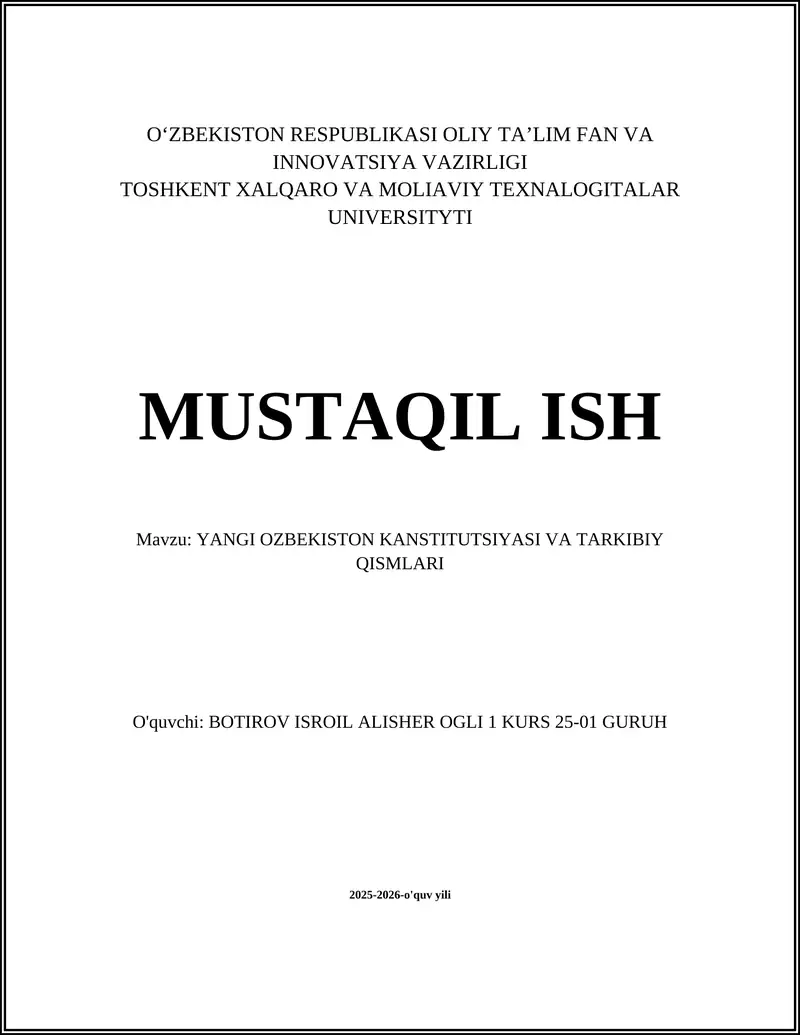 O‘ZBEKISTON RESPUBLIKASI OLIY TA’LIM FAN VA INNOVATSIYA VAZIRLIGI
TOSHKENT XALQARO VA MOLIAVIY TEXNALOGITALAR UNIVERSITYTI

MUSTAQIL ISH

Mavzu: YANGI OZBEKISTON KANSTITUTSIYASI VA TARKIBIY QISMLARI

O'quvchi: BOTIROV ISROIL ALISHER OGLI 1 KURS 25-01 GURUH

2025-2026-o'quv yili